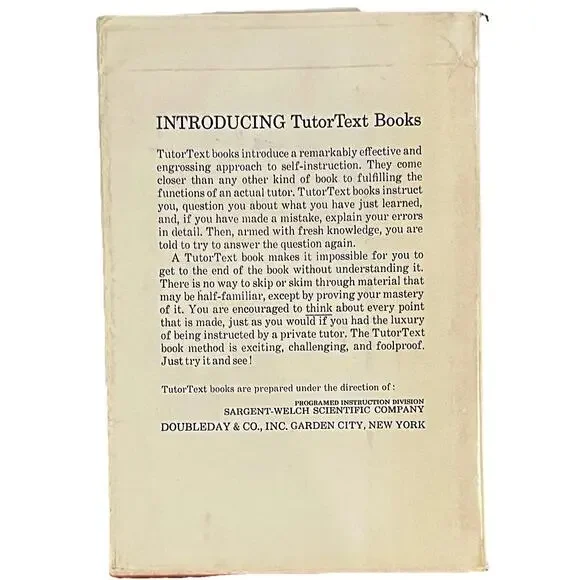 INTRODUCING TutorText Books

TutorText books introduce a remarkably effective and engrossing approach to self-instruction. They come closer than any other kind of book to fulfilling the functions of an actual tutor. TutorText books instruct you, question you about what you have just learned, and, if you have made a mistake, explain your errors in detail. Then, armed with fresh knowledge, you are told to try to answer the question again.

A TutorText book makes it impossible for you to get to the end of the book without understanding it. There is no way to skip or skim through material that may be half-familiar, except by proving your mastery of it. You are encouraged to think about every point that is made, just as you would if you had the luxury of being instructed by a private tutor. The TutorText book method is exciting, challenging, and foolproof. Just try it and see!

TutorText books are prepared under the direction of:

PROGRAMED INSTRUCTION DIVISION
SARGENT-WELCH SCIENTIFIC COMPANY

DOUBLEDAY & CO., INC. GARDEN CITY, NEW YORK